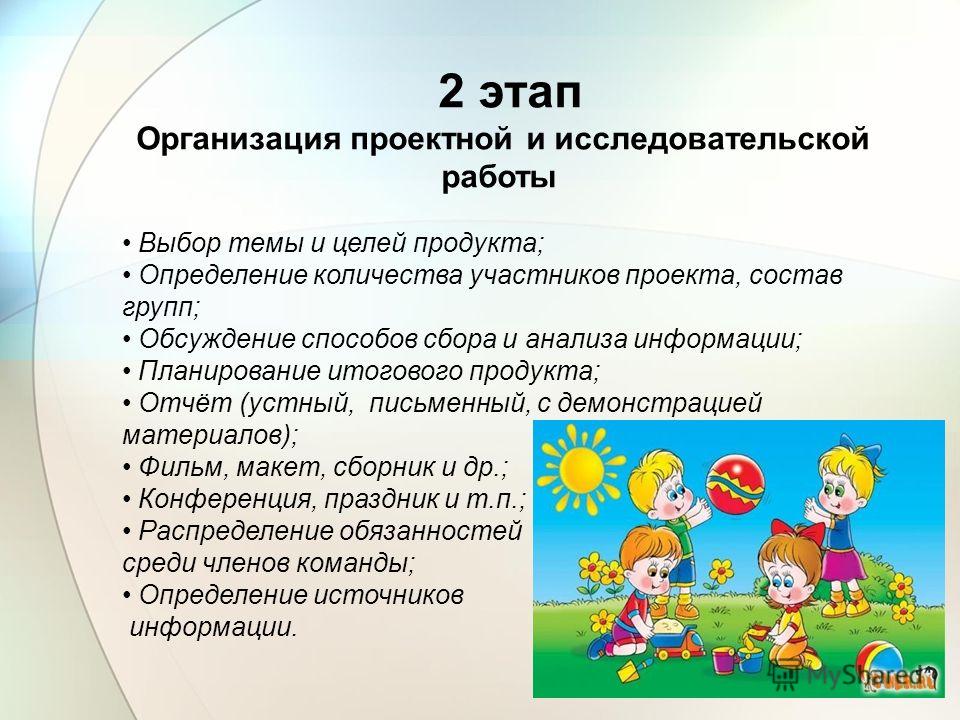 2 этап
Организация проектной и исследовательской работы

• Выбор темы и целей продукта;
• Определение количества участников проекта, состав групп;
• Обсуждение способов сбора и анализа информации;
• Планирование итогового продукта;
• Отчёт (устный, письменный, с демонстрацией материалов);
• Фильм, макет, сборник и др.;
• Конференция, праздник и т.п.;
• Распределение обязанностей среди членов команды;
• Определение источников информации.

MyShared